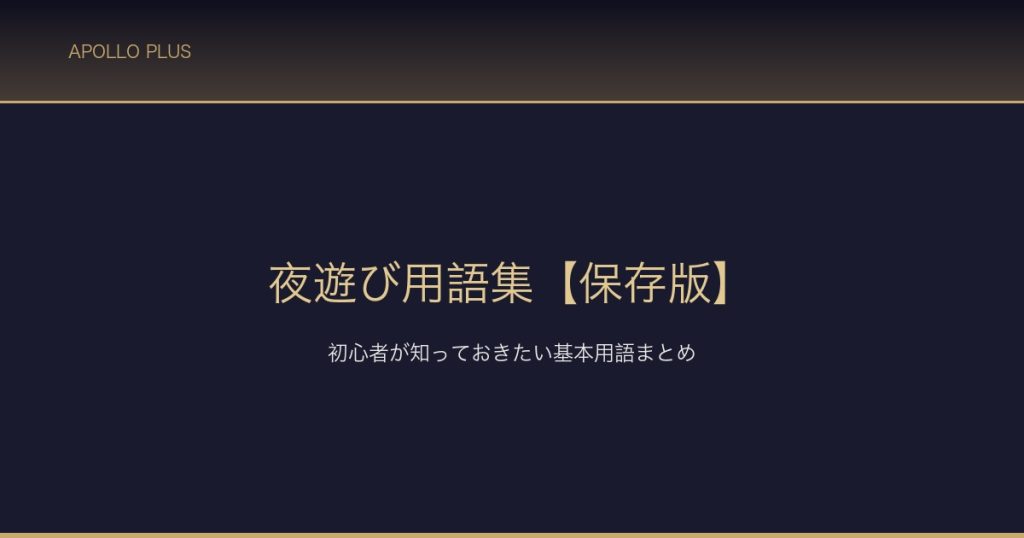 APOLLO PLUS

夜遊び用語集【保存版】

初心者が知っておきたい基本用語まとめ